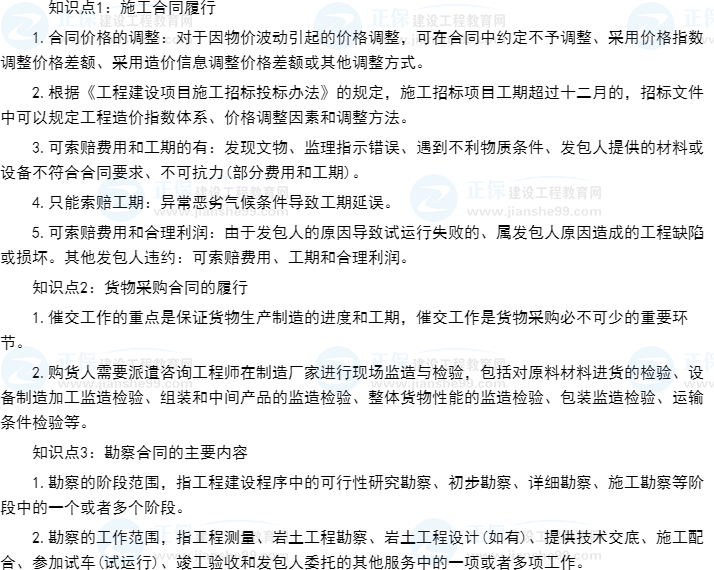 知识点1：施工合同履行

1.合同价格的调整：对于因物价波动引起的价格调整，可在合同中约定不予调整、采用价格指数调整价格差额、采用造价信息调整价格差额或其他调整方式。

2.根据《工程建设项目施工招标投标办法》的规定，施工招标项目工期超过十二月的，招标文件中可以规定工程造价指数体系、价格调整因素和调整方法。

3.可索赔费用和工期的有：发现文物、监理指示错误、遇到不利物质条件、发包人提供的材料或设备不符合合同要求、不可抗力(部分费用和工期)。

4.只能索赔工期：异常恶劣气候条件导致工期延误。

5.可索赔费用和合理利润：由于发包人的原因导致试运行失败的、属发包人原因造成的工程缺陷或损坏。其他发包人违约：可索赔费用、工期和合理利润。

知识点2：货物采购合同的履行

1.催交工作的重点是保证货物生产制造的进度和工期，催交工作是货物采购必不可少的重要环节。

2.购货人需要派遣咨询工程师在制造厂家进行现场监造与检验，包括对原料材料进货的检验、设备制造加工监造检验、组装和中间产品的监造检验、整体货物性能的监造检验、包装监造检验、运输条件检验等。

知识点3：勘察合同的主要内容

1.勘察的阶段范围，指工程建设程序中的可行性研究勘察、初步勘察、详细勘察、施工勘察等阶段中的一个或者多个阶段。

2.勘察的工作范围，指工程测量、岩土工程勘察、岩土工程设计(如有)、提供技术交底、施工配合、参加试车(试运行)、竣工验收和发包人委托的其他服务中的一项或者多项工作。

正保 建设工程教育网 www.jianshe99.com